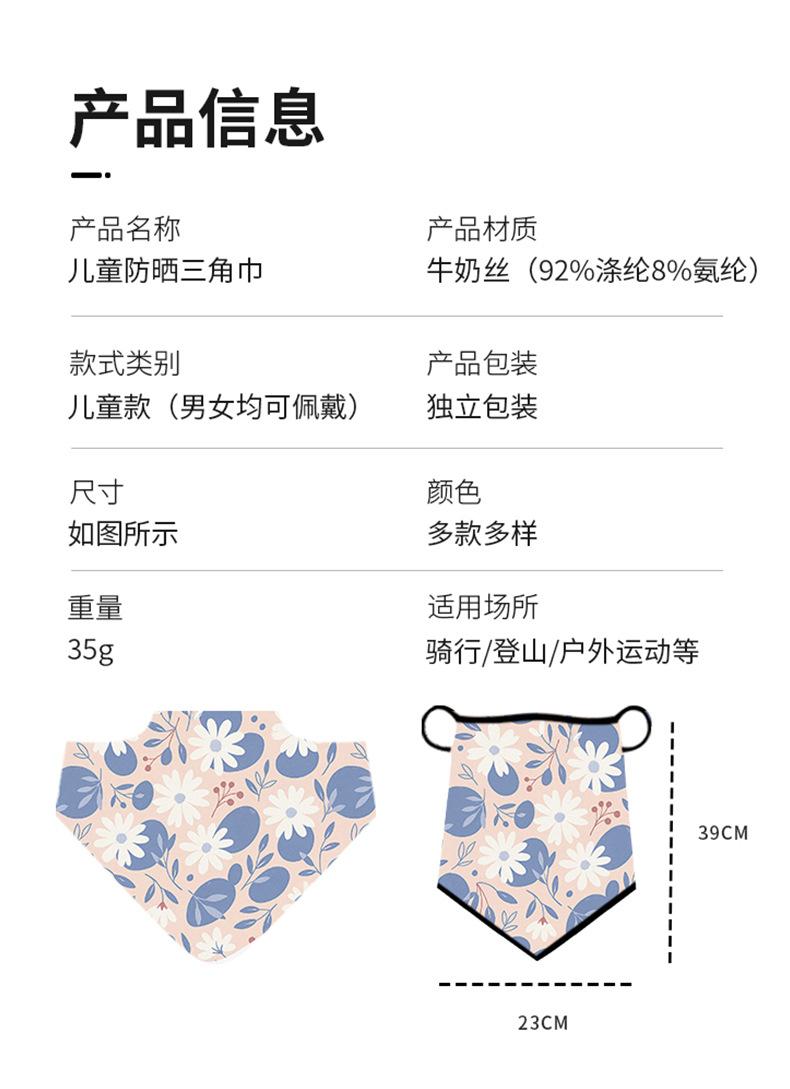 产品信息

产品名称
儿童防晒三角巾

产品材质
牛奶丝（92%涤纶8%氨纶）

款式类别
儿童款（男女均可佩戴）

产品包装
独立包装

尺寸
如图所示

颜色
多款多样

重量
35g

适用场所
骑行/登山/户外运动等

39CM

23CM